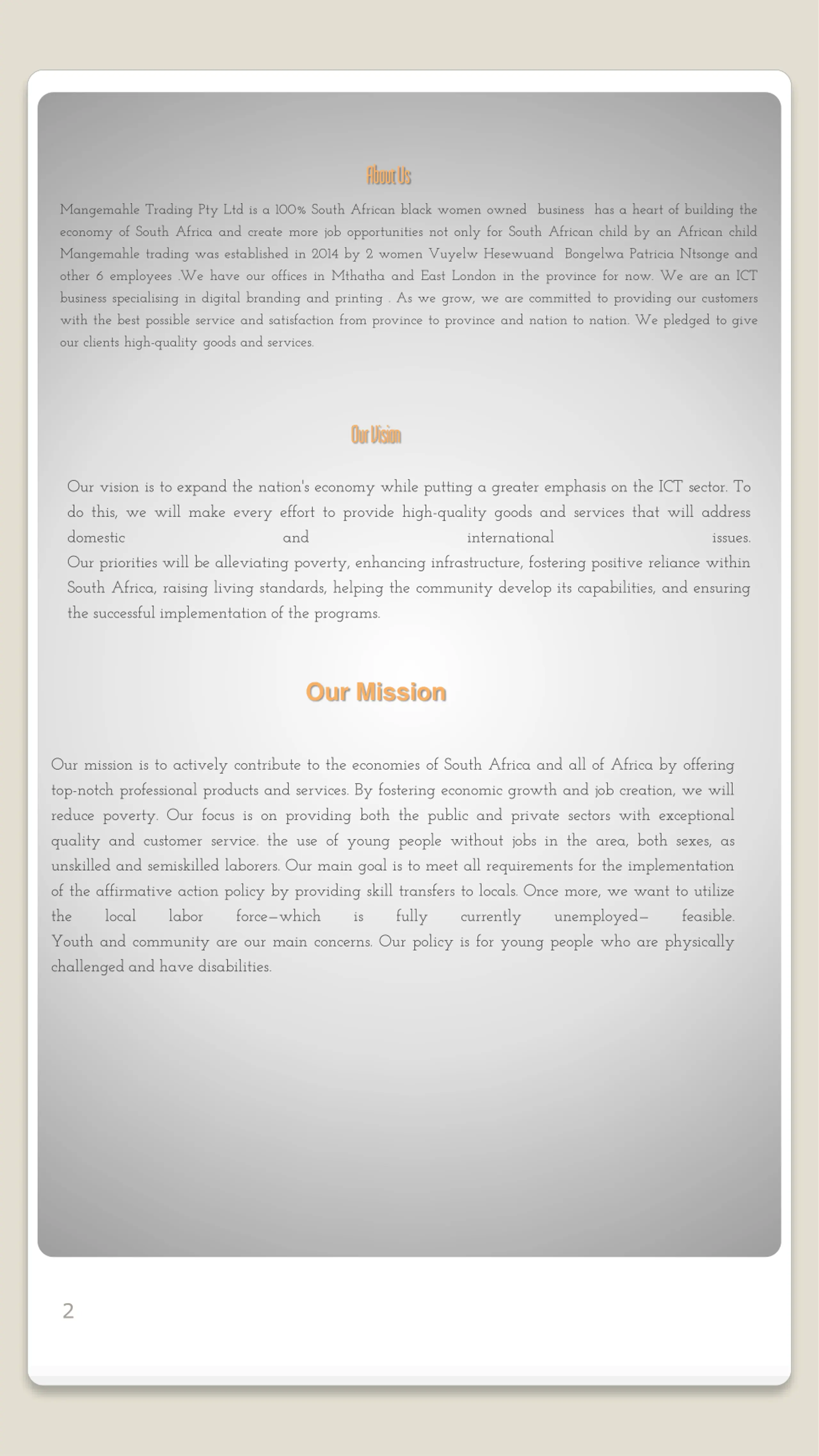 About Us

Mangemahle Trading Pty Ltd is a 100% South African black women owned business has a heart of building the economy of South Africa and create more job opportunities not only for South African child by an African child Mangemahle trading was established in 2014 by 2 women Vuyelw Hesewuand Bongelwa Patricia Ntsonge and other 6 employees .We have our offices in Mthatha and East London in the province for now. We are an ICT business specialising in digital branding and printing . As we grow, we are committed to providing our customers with the best possible service and satisfaction from province to province and nation to nation. We pledged to give our clients high-quality goods and services.

Our Vision

Our vision is to expand the nation's economy while putting a greater emphasis on the ICT sector. To do this, we will make every effort to provide high-quality goods and services that will address domestic and international issues.
Our priorities will be alleviating poverty, enhancing infrastructure, fostering positive reliance within South Africa, raising living standards, helping the community develop its capabilities, and ensuring the successful implementation of the programs.

Our Mission

Our mission is to actively contribute to the economies of South Africa and all of Africa by offering top-notch professional products and services. By fostering economic growth and job creation, we will reduce poverty. Our focus is on providing both the public and private sectors with exceptional quality and customer service. the use of young people without jobs in the area, both sexes, as unskilled and semiskilled laborers. Our main goal is to meet all requirements for the implementation of the affirmative action policy by providing skill transfers to locals. Once more, we want to utilize the local labor force—which is fully currently unemployed— feasible.
Youth and community are our main concerns. Our policy is for young people who are physically challenged and have disabilities.

2